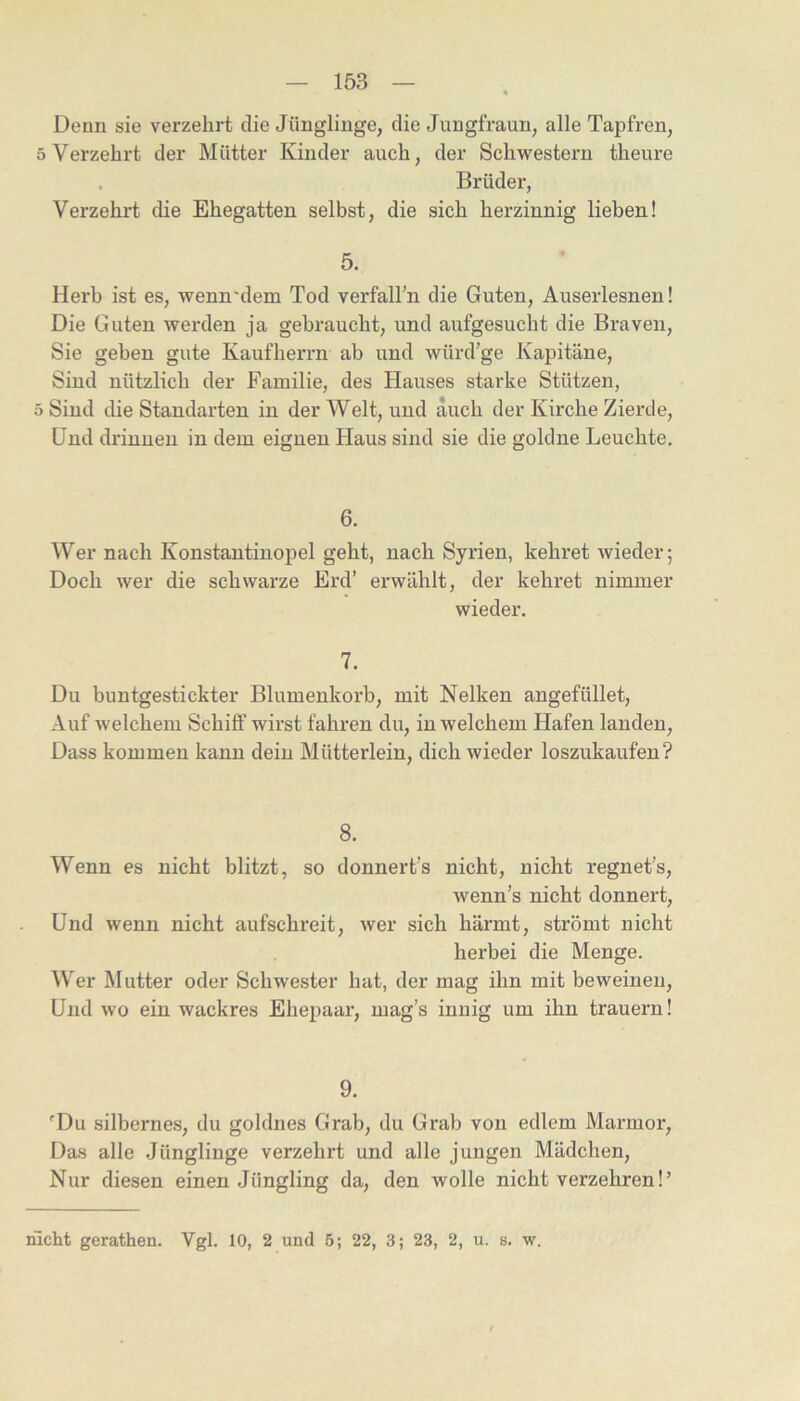 — 153 —

Denn sie verzehrt die Jünglinge, die Jungfraun, alle Tapfren,
5 Verzehrt der Mütter Kinder auch, der Schwestern theure Brüder,
Verzehrt die Ehegatten selbst, die sich herzinnig lieben!

5.

Herb ist es, wenn dem Tod verfall'n die Guten, Auserlesnen!
Die Guten werden ja gebraucht, und aufgesucht die Braven,
Sie geben gute Kaufherrn ab und würd'ge Kapitäne,
Sind nützlich der Familie, des Hauses starke Stützen,
5 Sind die Standarten in der Welt, und auch der Kirche Zierde,
Und drinnen in dem eignen Haus sind sie die goldne Leuchte.

6.

Wer nach Konstantinopel geht, nach Syrien, kehret wieder;
Doch wer die schwarze Erd' erwählt, der kehret nimmer wieder.

7.

Du buntgestickter Blumenkorb, mit Nelken angefüllet,
Auf welchem Schiff wirst fahren du, in welchem Hafen landen,
Dass kommen kann dein Mütterlein, dich wieder loszukaufen?

8.

Wenn es nicht blitzt, so donnert's nicht, nicht regnet's, wenn's nicht donnert,
Und wenn nicht aufschreit, wer sich härmt, strömt nicht herbei die Menge.
Wer Mutter oder Schwester hat, der mag ihn mit beweinen,
Und wo ein wackres Ehepaar, mag's innig um ihn trauern!

9.

'Du silbernes, du goldnes Grab, du Grab von edlem Marmor,
Das alle Jünglinge verzehrt und alle jungen Mädchen,
Nur diesen einen Jüngling da, den wolle nicht verzehren!'

nicht gerathen. Vgl. 10, 2 und 5; 22, 3; 23, 2, u. s. w.